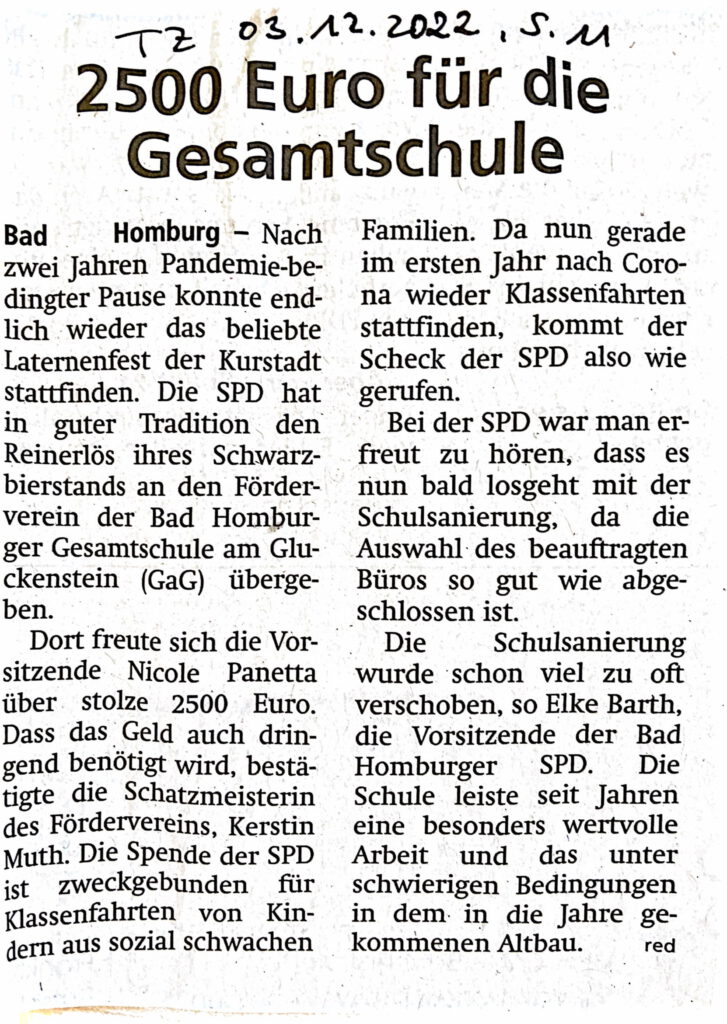 TZ 03.12.2022, S. 11

2500 Euro für die Gesamtschule

Bad Homburg – Nach zwei Jahren Pandemie-bedingter Pause konnte endlich wieder das beliebte Laternenfest der Kurstadt stattfinden. Die SPD hat in guter Tradition den Reinerlös ihres Schwarzbierstands an den Förderverein der Bad Homburger Gesamtschule am Gluckenstein (GaG) übergeben.

Dort freute sich die Vorsitzende Nicole Panetta über stolze 2500 Euro. Dass das Geld auch dringend benötigt wird, bestätigte die Schatzmeisterin des Fördervereins, Kerstin Muth. Die Spende der SPD ist zweckgebunden für Klassenfahrten von Kindern aus sozial schwachen Familien. Da nun gerade im ersten Jahr nach Corona wieder Klassenfahrten stattfinden, kommt der Scheck der SPD also wie gerufen.

Bei der SPD war man erfreut zu hören, dass es nun bald losgeht mit der Schulsanierung, da die Auswahl des beauftragten Büros so gut wie abgeschlossen ist.

Die Schulsanierung wurde schon viel zu oft verschoben, so Elke Barth, die Vorsitzende der Bad Homburger SPD. Die Schule leiste seit Jahren eine besonders wertvolle Arbeit und das unter schwierigen Bedingungen in dem in die Jahre gekommenen Altbau. red